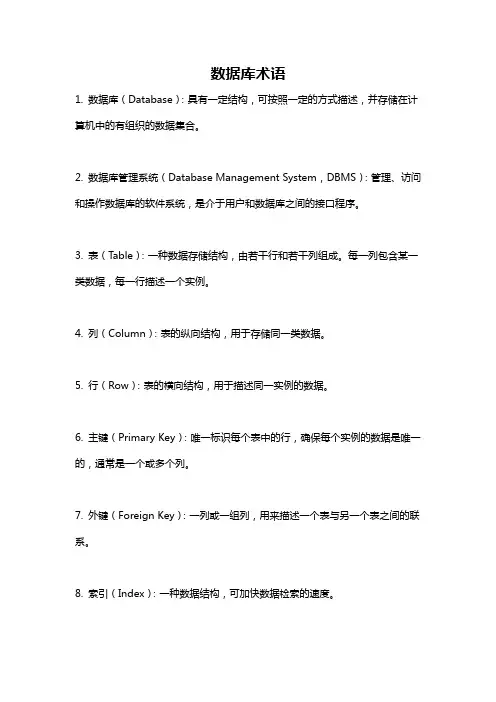 数据库术语

1. 数据库（Database）：具有一定结构，可按照一定的方式描述，并存储在计算机中的有组织的数据集合。

2. 数据库管理系统（Database Management System，DBMS）：管理、访问和操作数据库的软件系统，是介于用户和数据库之间的接口程序。

3. 表（Table）：一种数据存储结构，由若干行和若干列组成。每一列包含某一类数据，每一行描述一个实例。

4. 列（Column）：表的纵向结构，用于存储同一类数据。

5. 行（Row）：表的横向结构，用于描述同一实例的数据。

6. 主键（Primary Key）：唯一标识每个表中的行，确保每个实例的数据是唯一的，通常是一个或多个列。

7. 外键（Foreign Key）：一列或一组列，用来描述一个表与另一个表之间的联系。

8. 索引（Index）：一种数据结构，可加快数据检索的速度。